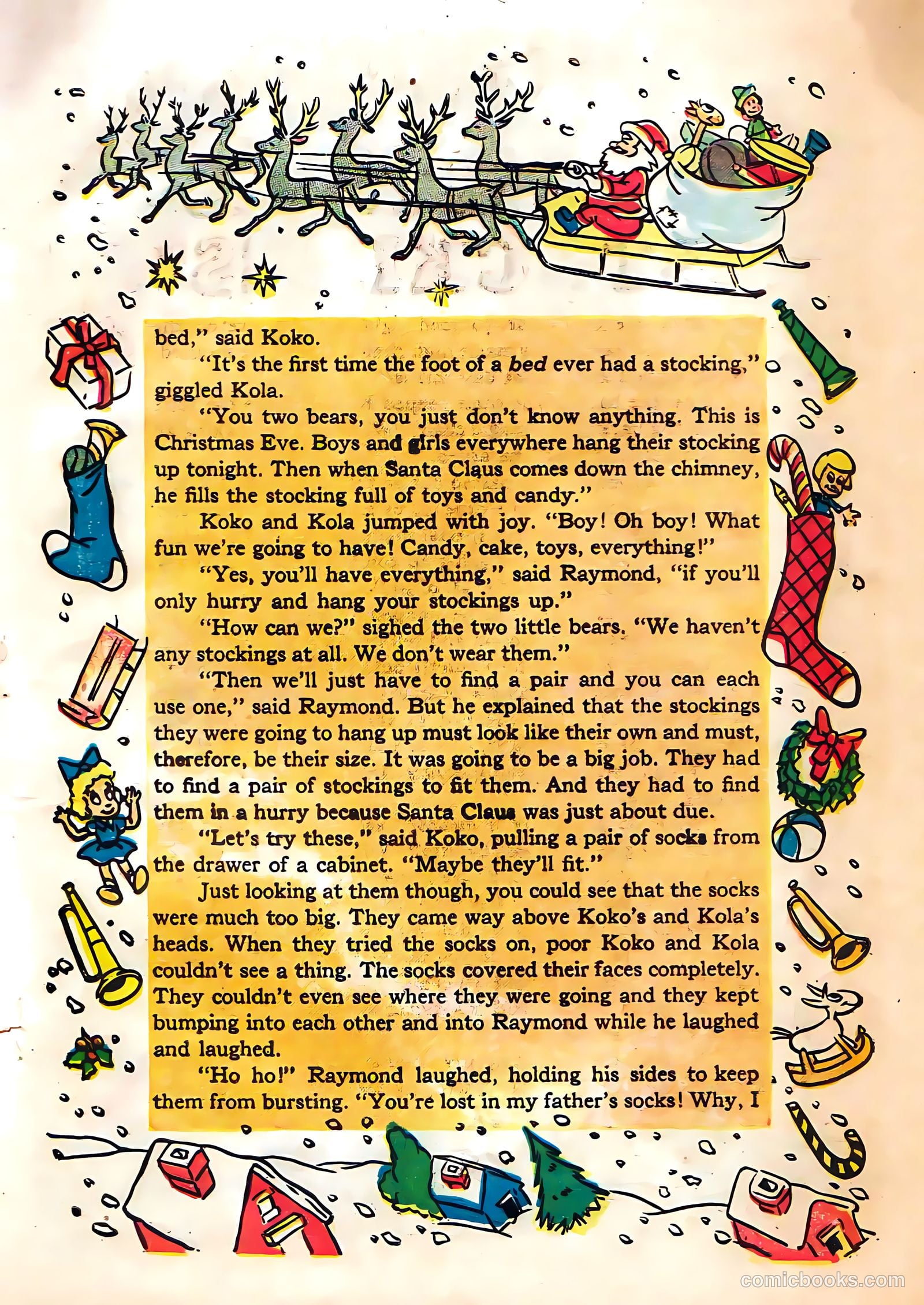 bed," said Koko.

"It's the first time the foot of a bed ever had a stocking," giggled Kola.

"You two bears, you just don't know anything. This is Christmas Eve. Boys and girls everywhere hang their stocking up tonight. Then when Santa Claus comes down the chimney, he fills the stocking full of toys and candy."

Koko and Kola jumped with joy. "Boy! Oh boy! What fun we're going to have! Candy, cake, toys, everything!"

"Yes, you'll have everything," said Raymond, "if you'll only hurry and hang your stockings up."

"How can we?" sighed the two little bears. "We haven't any stockings at all. We don't wear them."

"Then we'll just have to find a pair and you can each use one," said Raymond. But he explained that the stockings they were going to hang up must look like their own and must, therefore, be their size. It was going to be a big job. They had to find a pair of stockings to fit them. And they had to find them in a hurry because Santa Claus was just about due.

"Let's try these," said Koko, pulling a pair of socks from the drawer of a cabinet. "Maybe they'll fit."

Just looking at them though, you could see that the socks were much too big. They came way above Koko's and Kola's heads. When they tried the socks on, poor Koko and Kola couldn't see a thing. The socks covered their faces completely. They couldn't even see where they were going and they kept bumping into each other and into Raymond while he laughed and laughed.

"Ho ho!" Raymond laughed, holding his sides to keep them from bursting. "You're lost in my father's socks! Why, I

comicbooks.com